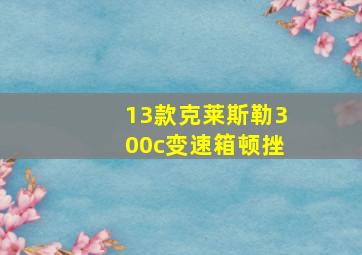 13款克莱斯勒300c变速箱顿挫